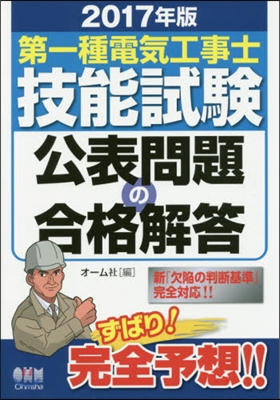 2017年版
第一種電気工事士
技能試験
公表問題の合格解答

オーム社［編］

新「欠陥の判断基準」完全対応!!

ずばり！
完全予想!!

OHM
Ohmsha